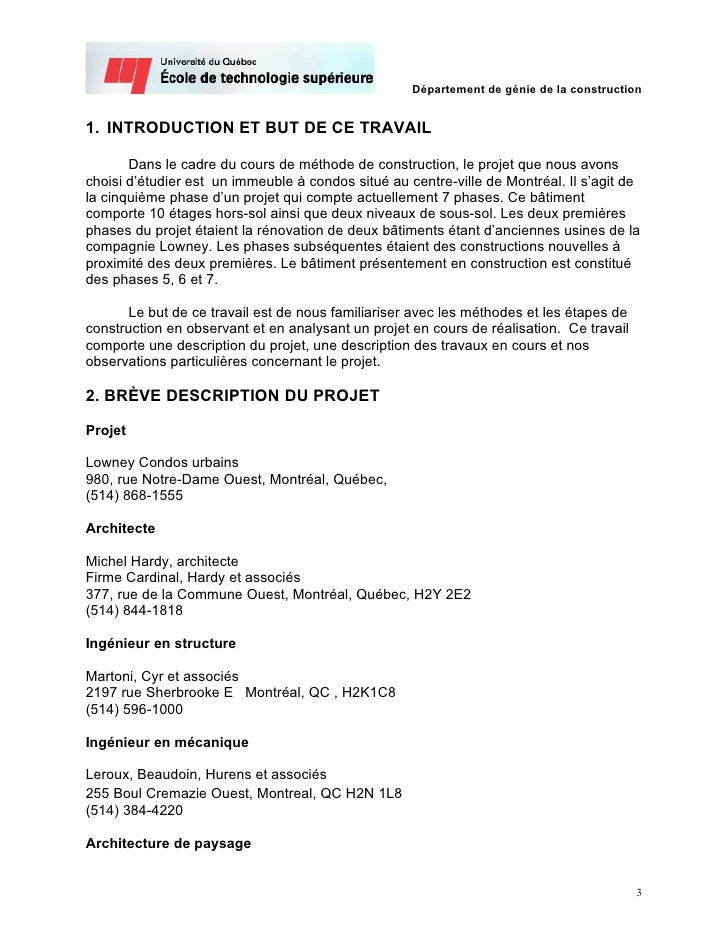 Université du Québec
École de technologie supérieure

Département de génie de la construction

1. INTRODUCTION ET BUT DE CE TRAVAIL

Dans le cadre du cours de méthode de construction, le projet que nous avons choisi d'étudier est un immeuble à condos situé au centre-ville de Montréal. Il s'agit de la cinquième phase d'un projet qui compte actuellement 7 phases. Ce bâtiment comporte 10 étages hors-sol ainsi que deux niveaux de sous-sol. Les deux premières phases du projet étaient la rénovation de deux bâtiments étant d'anciennes usines de la compagnie Lowney. Les phases subséquentes étaient des constructions nouvelles à proximité des deux premières. Le bâtiment présentement en construction est constitué des phases 5, 6 et 7.

Le but de ce travail est de nous familiariser avec les méthodes et les étapes de construction en observant et en analysant un projet en cours de réalisation. Ce travail comporte une description du projet, une description des travaux en cours et nos observations particulières concernant le projet.

2. BRÈVE DESCRIPTION DU PROJET

Projet

Lowney Condos urbains
980, rue Notre-Dame Ouest, Montréal, Québec,
(514) 868-1555

Architecte

Michel Hardy, architecte
Firme Cardinal, Hardy et associés
377, rue de la Commune Ouest, Montréal, Québec, H2Y 2E2
(514) 844-1818

Ingénieur en structure

Martoni, Cyr et associés
2197 rue Sherbrooke E Montréal, QC , H2K1C8
(514) 596-1000

Ingénieur en mécanique

Leroux, Beaudoin, Hurens et associés
255 Boul Cremazie Ouest, Montreal, QC H2N 1L8
(514) 384-4220

Architecture de paysage

3